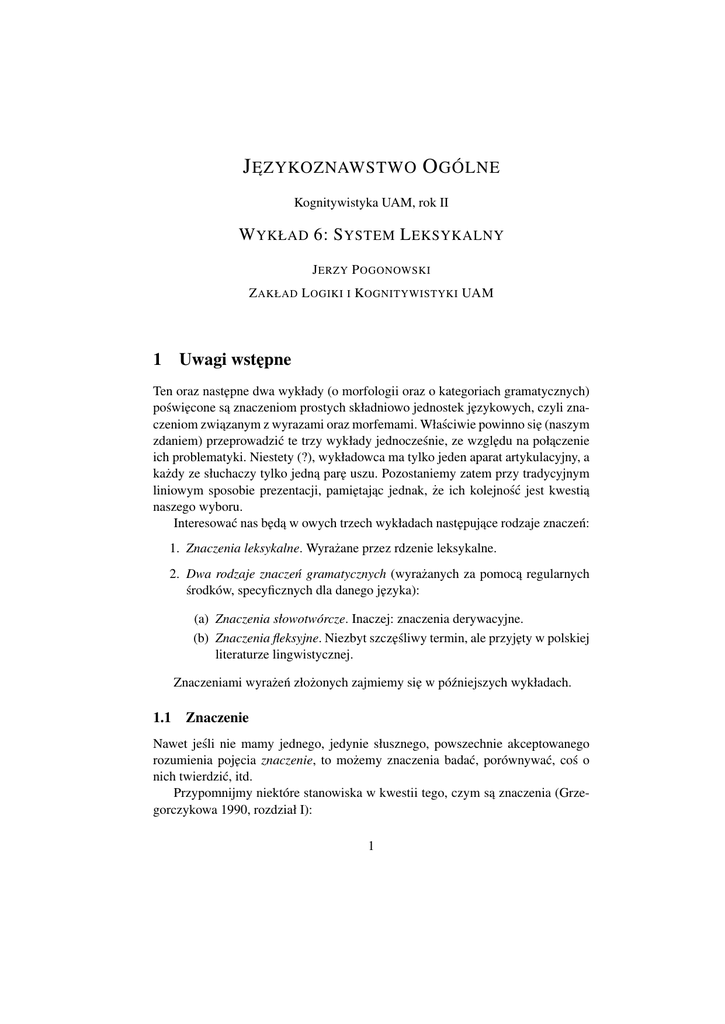 JĘZYKOZNAWSTWO OGÓLNE

Kognitywistyka UAM, rok II

WYKŁAD 6: SYSTEM LEKSYKALNY

JERZY POGONOWSKI

ZAKŁAD LOGIKI I KOGNITYWISTYKI UAM

1 Uwagi wstępne

Ten oraz następne dwa wykłady (o morfologii oraz o kategoriach gramatycznych) poświęcone są znaczeniom prostych składniowo jednostek językowych, czyli znaczeniom związanym z wyrazami oraz morfemami. Właściwie powinno się (naszym zdaniem) przeprowadzić te trzy wykłady jednocześnie, ze względu na połączenie ich problematyki. Niestety (?), wykładowca ma tylko jeden aparat artykulacyjny, a każdy ze słuchaczy tylko jedną parę uszu. Pozostaniemy zatem przy tradycyjnym liniowym sposobie prezentacji, pamiętając jednak, że ich kolejność jest kwestią naszego wyboru.

Interesować nas będą w owych trzech wykładach następujące rodzaje znaczeń:

1. Znaczenia leksykalne. Wyrażane przez rdzenie leksykalne.

2. Dwa rodzaje znaczeń gramatycznych (wyrażanych za pomocą regularnych środków, specyficznych dla danego języka):

(a) Znaczenia słowotwórcze. Inaczej: znaczenia derywacyjne.

(b) Znaczenia fleksyjne. Niezbyt szczęśliwy termin, ale przyjęty w polskiej literaturze lingwistycznej.

Znaczeniami wyrażeń złożonych zajmiemy się w późniejszych wykładach.

1.1 Znaczenie

Nawet jeśli nie mamy jednego, jedynie słusznego, powszechnie akceptowanego rozumienia pojęcia znaczenie, to możemy znaczenia badać, porównywać, coś o nich twierdzić, itd.

Przypomnijmy niektóre stanowiska w kwestii tego, czym są znaczenia (Grzegorczykowa 1990, rozdział I):

1